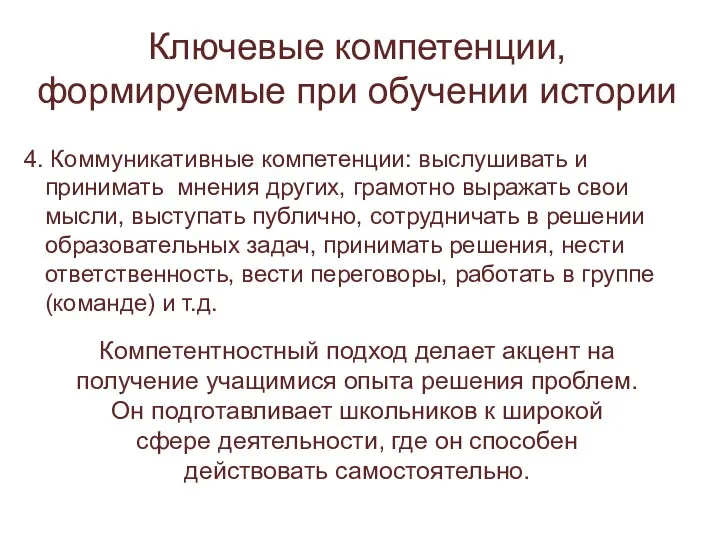 Ключевые компетенции, формируемые при обучении истории

4. Коммуникативные компетенции: выслушивать и принимать мнения других, грамотно выражать свои мысли, выступать публично, сотрудничать в решении образовательных задач, принимать решения, нести ответственность, вести переговоры, работать в группе (команде) и т.д.

Компетентностный подход делает акцент на получение учащимися опыта решения проблем. Он подготавливает школьников к широкой сфере деятельности, где он способен действовать самостоятельно.